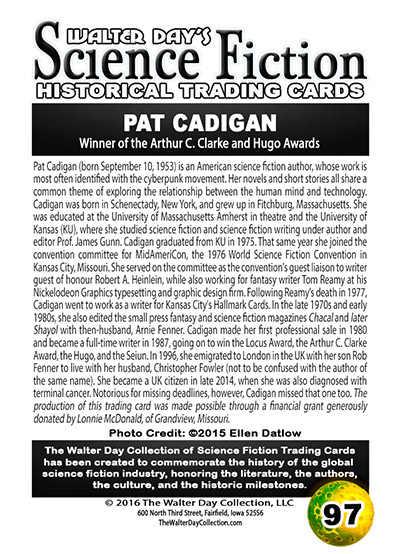 WALTER DAY'S
Science Fiction
HISTORICAL TRADING CARDS

PAT CADIGAN
Winner of the Arthur C. Clarke and Hugo Awards

Pat Cadigan (born September 10, 1953) is an American science fiction author, whose work is most often identified with the cyberpunk movement. Her novels and short stories all share a common theme of exploring the relationship between the human mind and technology. Cadigan was born in Schenectady, New York, and grew up in Fitchburg, Massachusetts. She was educated at the University of Massachusetts Amherst in theatre and the University of Kansas (KU), where she studied science fiction and science fiction writing under author and editor Prof. James Gunn. Cadigan graduated from KU in 1975. That same year she joined the convention committee for MidAmeriCon, the 1976 World Science Fiction Convention in Kansas City, Missouri. She served on the committee as the convention's guest liaison to writer guest of honour Robert A. Heinlein, while also working for fantasy writer Tom Reamy at his Nickelodeon Graphics typesetting and graphic design firm. Following Reamy's death in 1977, Cadigan went to work as a writer for Kansas City's Hallmark Cards. In the late 1970s and early 1980s, she also edited the small press fantasy and science fiction magazines Chacal and later Shayol with then-husband, Arnie Fenner. Cadigan made her first professional sale in 1980 and became a full-time writer in 1987, going on to win the Locus Award, the Arthur C. Clarke Award, the Hugo, and the Seiun. In 1996, she emigrated to London in the UK with her son Rob Fenner to live with her husband, Christopher Fowler (not to be confused with the author of the same name). She became a UK citizen in late 2014, when she was also diagnosed with terminal cancer. Notorious for missing deadlines, however, Cadigan missed that one too. The production of this trading card was made possible through a financial grant generously donated by Lonnie McDonald, of Grandview, Missouri.

Photo Credit: ©2015 Ellen Datlow

The Walter Day Collection of Science Fiction Trading Cards has been created to commemorate the history of the global science fiction industry, honoring the literature, the authors, the culture, and the historic milestones.

© 2016 The Walter Day Collection, LLC
600 North Third Street, Fairfield, Iowa 52556
TheWalterDayCollection.com

97